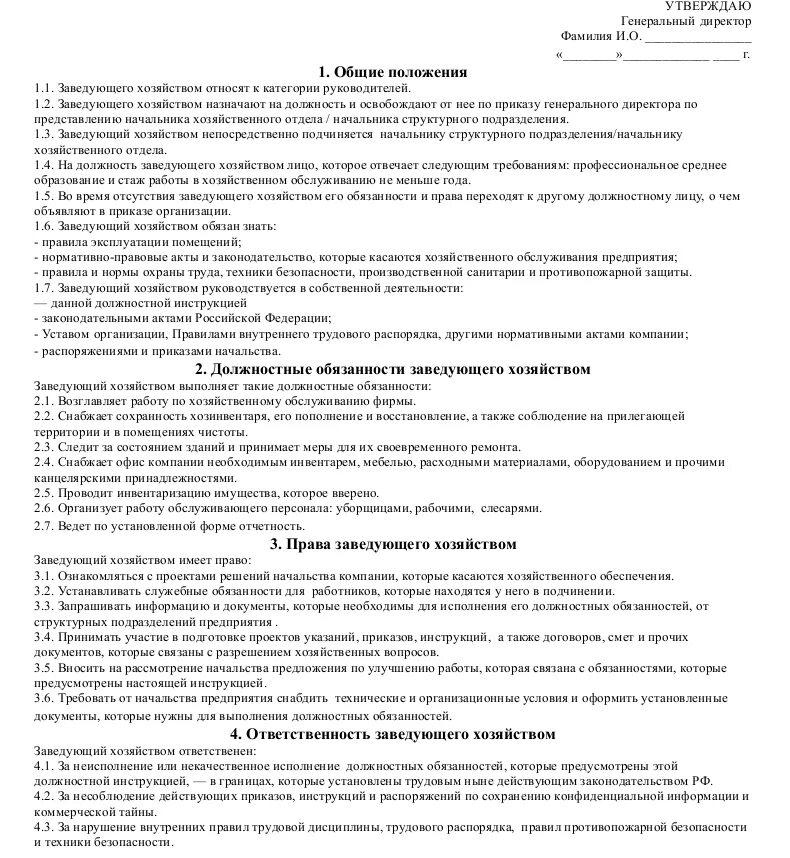 УТВЕРЖДАЮ
Генеральный директор
Фамилия И.О. ________________
«________»______________ ____ г.

1. Общие положения
1.1. Заведующего хозяйством относят к категории руководителей.
1.2. Заведующего хозяйством назначают на должность и освобождают от нее по приказу генерального директора по представлению начальника хозяйственного отдела / начальника структурного подразделения.
1.3. Заведующий хозяйством непосредственно подчиняется начальнику структурного подразделения/начальнику хозяйственного отдела.
1.4. На должность заведующего хозяйством лицо, которое отвечает следующим требованиям: профессиональное среднее образование и стаж работы в хозяйственном обслуживанию не меньше года.
1.5. Во время отсутствия заведующего хозяйством его обязанности и права переходят к другому должностному лицу, о чем объявляют в приказе организации.
1.6. Заведующий хозяйством обязан знать:
- правила эксплуатации помещений;
- нормативно-правовые акты и законодательство, которые касаются хозяйственного обслуживания предприятия;
- правила и нормы охраны труда, техники безопасности, производственной санитарии и противопожарной защиты.
1.7. Заведующий хозяйством руководствуется в собственной деятельности:
— данной должностной инструкцией
- законодательными актами Российской Федерации;
- Уставом организации, Правилами внутреннего трудового распорядка, другими нормативными актами компании;
- распоряжениями и приказами начальства.

2. Должностные обязанности заведующего хозяйством
Заведующий хозяйством выполняет такие должностные обязанности:
2.1. Возглавляет работу по хозяйственному обслуживанию фирмы.
2.2. Снабжает сохранность хозинвентаря, его пополнение и восстановление, а также соблюдение на прилегающей территории и в помещениях чистоты.
2.3. Следит за состоянием зданий и принимает меры для их своевременного ремонта.
2.4. Снабжает офис компании необходимым инвентарем, мебелью, расходными материалами, оборудованием и прочими канцелярскими принадлежностями.
2.5. Проводит инвентаризацию имущества, которое вверено.
2.6. Организует работу обслуживающего персонала: уборщицами, рабочими, слесарями.
2.7. Ведет по установленной форме отчетность.

3. Права заведующего хозяйством
Заведующий хозяйством имеет право:
3.1. Ознакомляться с проектами решений начальства компании, которые касаются хозяйственного обеспечения.
3.2. Устанавливать служебные обязанности для работников, которые находятся у него в подчинении.
3.3. Запрашивать информацию и документы, которые необходимы для исполнения его должностных обязанностей, от структурных подразделений предприятия .
3.4. Принимать участие в подготовке проектов указаний, приказов, инструкций, а также договоров, смет и прочих документов, которые связаны с разрешением хозяйственных вопросов.
3.5. Вносить на рассмотрение начальства предложения по улучшению работы, которая связана с обязанностями, которые предусмотрены настоящей инструкцией.
3.6. Требовать от начальства предприятия снабдить технические и организационные условия и оформить установленные документы, которые нужны для выполнения должностных обязанностей.

4. Ответственность заведующего хозяйством
Заведующий хозяйством ответственен:
4.1. За неисполнение или некачественное исполнение должностных обязанностей, которые предусмотрены этой должностной инструкцией, — в границах, которые установлены трудовым ныне действующим законодательством РФ.
4.2. За несоблюдение действующих приказов, инструкций и распоряжений по сохранению конфиденциальной информации и коммерческой тайны.
4.3. За нарушение внутренних правил трудовой дисциплины, трудового распорядка, правил противопожарной безопасности и техники безопасности.